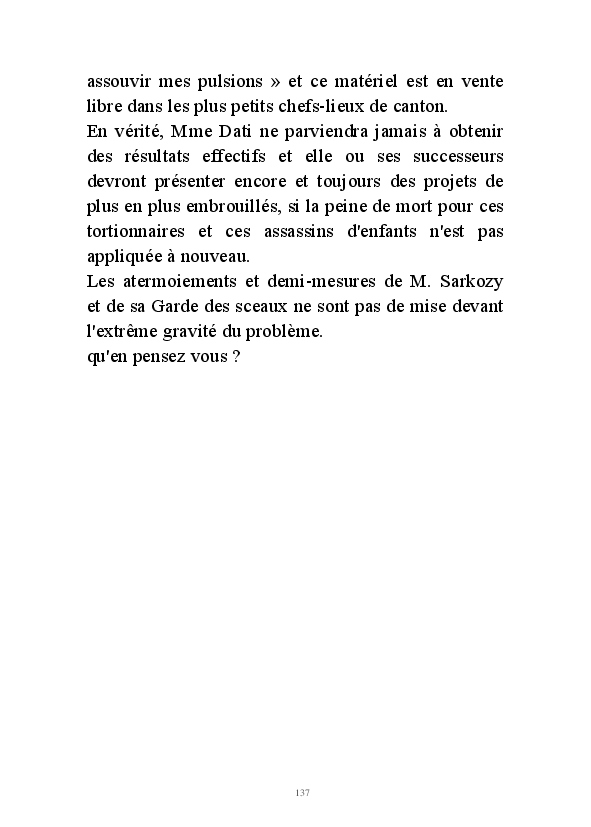 assouvir mes pulsions » et ce matériel est en vente libre dans les plus petits chefs-lieux de canton.
En vérité, Mme Dati ne parviendra jamais à obtenir des résultats effectifs et elle ou ses successeurs devront présenter encore et toujours des projets de plus en plus embrouillés, si la peine de mort pour ces tortionnaires et ces assassins d'enfants n'est pas appliquée à nouveau.
Les atermoiements et demi-mesures de M. Sarkozy et de sa Garde des sceaux ne sont pas de mise devant l'extrême gravité du problème.
qu'en pensez vous ?

137